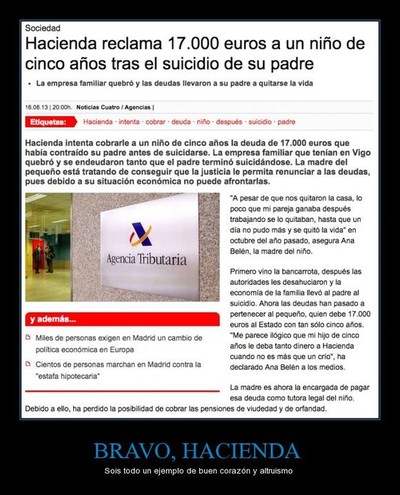 Sociedad

Hacienda reclama 17.000 euros a un niño de cinco años tras el suicidio de su padre

• La empresa familiar quebró y las deudas llevaron a su padre a quitarse la vida

16.06.13 | 20:00h. Noticias Cuatro / Agencias |

Etiquetas: Hacienda · intenta · cobrar · deuda · niño · después · suicidio · padre

Hacienda intenta cobrarle a un niño de cinco años la deuda de 17.000 euros que había contraído su padre antes de suicidarse. La empresa familiar que tenían en Vigo quebró y se endeudaron tanto que el padre terminó suicidándose. La madre del pequeño está tratando de conseguir que la justicia le permita renunciar a las deudas, pues debido a su situación económica no puede afrontarlas.

Agencia Tributaria

"A pesar de que nos quitaron la casa, lo poco que mi pareja ganaba después trabajando se lo quitaban, hasta que un día no pudo más y se quitó la vida" en octubre del año pasado, asegura Ana Belén, la madre del niño.

Primero vino la bancarrota, después las autoridades les desahuciaron y la economía de la familia llevó al padre al suicidio. Ahora las deudas han pasado a pertenecer al pequeño, quien debe 17.000 euros al Estado con tan sólo cinco años. "Me parece ilógico que mi hijo de cinco años le deba tanto dinero a Hacienda cuando no es más que un crío", ha declarado Ana Belén a los medios.

La madre es ahora la encargada de pagar esa deuda como tutora legal del niño. Debido a ello, ha perdido la posibilidad de cobrar las pensiones de viudedad y de orfandad.

y además...

Miles de personas exigen en Madrid un cambio de política económica en Europa

Cientos de personas marchan en Madrid contra la "estafa hipotecaria"

BRAVO, HACIENDA

Sois todo un ejemplo de buen corazón y altruismo